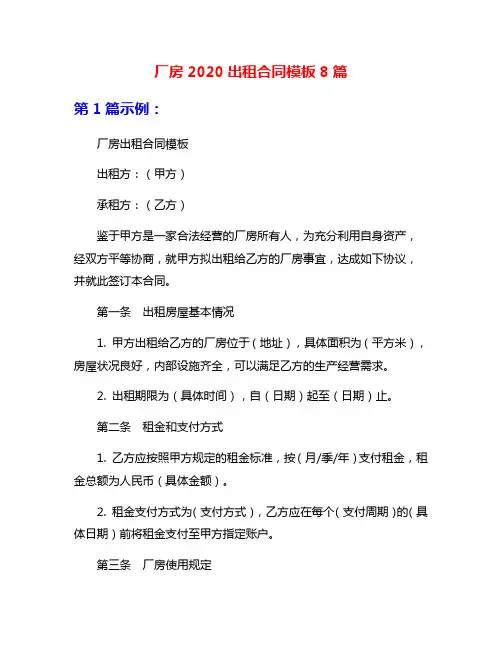 厂房 2020 出租合同模板 8 篇

第 1 篇示例：

厂房出租合同模板

出租方：（甲方）

承租方：（乙方）

鉴于甲方是一家合法经营的厂房所有人，为充分利用自身资产，经双方平等协商，就甲方拟出租给乙方的厂房事宜，达成如下协议，并就此签订本合同。

第一条　出租房屋基本情况

1. 甲方出租给乙方的厂房位于（地址），具体面积为（平方米），房屋状况良好，内部设施齐全，可以满足乙方的生产经营需求。

2. 出租期限为（具体时间），自（日期）起至（日期）止。

第二条　租金和支付方式

1. 乙方应按照甲方规定的租金标准，按（月/季/年）支付租金，租金总额为人民币（具体金额）。

2. 租金支付方式为（支付方式），乙方应在每个（支付周期）的（具体日期）前将租金支付至甲方指定账户。

第三条　厂房使用规定